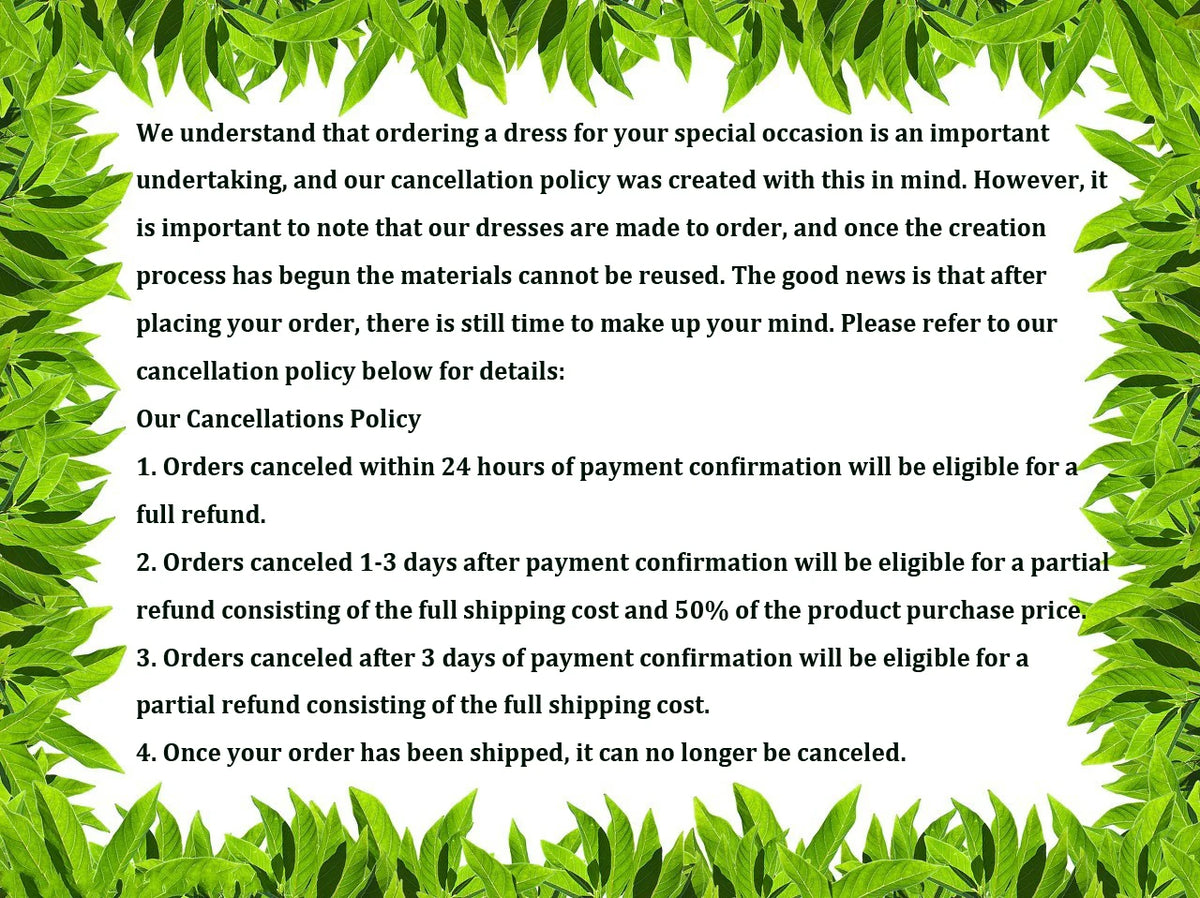 We understand that ordering a dress for your special occasion is an important undertaking, and our cancellation policy was created with this in mind. However, it is important to note that our dresses are made to order, and once the creation process has begun the materials cannot be reused. The good news is that after placing your order, there is still time to make up your mind. Please refer to our cancellation policy below for details:

Our Cancellations Policy

1. Orders canceled within 24 hours of payment confirmation will be eligible for a full refund.

2. Orders canceled 1-3 days after payment confirmation will be eligible for a partial refund consisting of the full shipping cost and 50% of the product purchase price.

3. Orders canceled after 3 days of payment confirmation will be eligible for a partial refund consisting of the full shipping cost.

4. Once your order has been shipped, it can no longer be canceled.